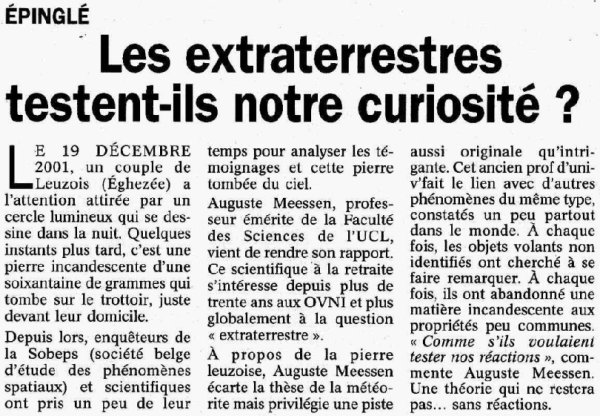 ÉPINGLÉ

Les extraterrestres testent-ils notre curiosité ?

LE 19 DÉCEMBRE 2001, un couple de Leuzois (Éghezée) a l'attention attirée par un cercle lumineux qui se dessine dans la nuit. Quelques instants plus tard, c'est une pierre incandescente d'une soixantaine de grammes qui tombe sur le trottoir, juste devant leur domicile.

Depuis lors, enquêteurs de la Sobeps (société belge d'étude des phénomènes spatiaux) et scientifiques ont pris un peu de leur temps pour analyser les témoignages et cette pierre tombée du ciel.

Auguste Meessen, professeur émérite de la Faculté des Sciences de l'UCL, vient de rendre son rapport. Ce scientifique à la retraite s'intéresse depuis plus de trente ans aux OVNI et plus globalement à la question « extraterrestre ».

À propos de la pierre leuzoise, Auguste Meessen écarte la thèse de la météorite mais privilégie une piste aussi originale qu'intrigante. Cet ancien prof d'univ'fait le lien avec d'autres phénomènes du même type, constatés un peu partout dans le monde. À chaque fois, les objets volants non identifiés ont cherché à se faire remarquer. À chaque fois, ils ont abandonné une matière incandescente aux propriétés peu communes. « Comme s'ils voulaient tester nos réactions », commente Auguste Meessen. Une théorie qui ne restera pas... sans réactions.